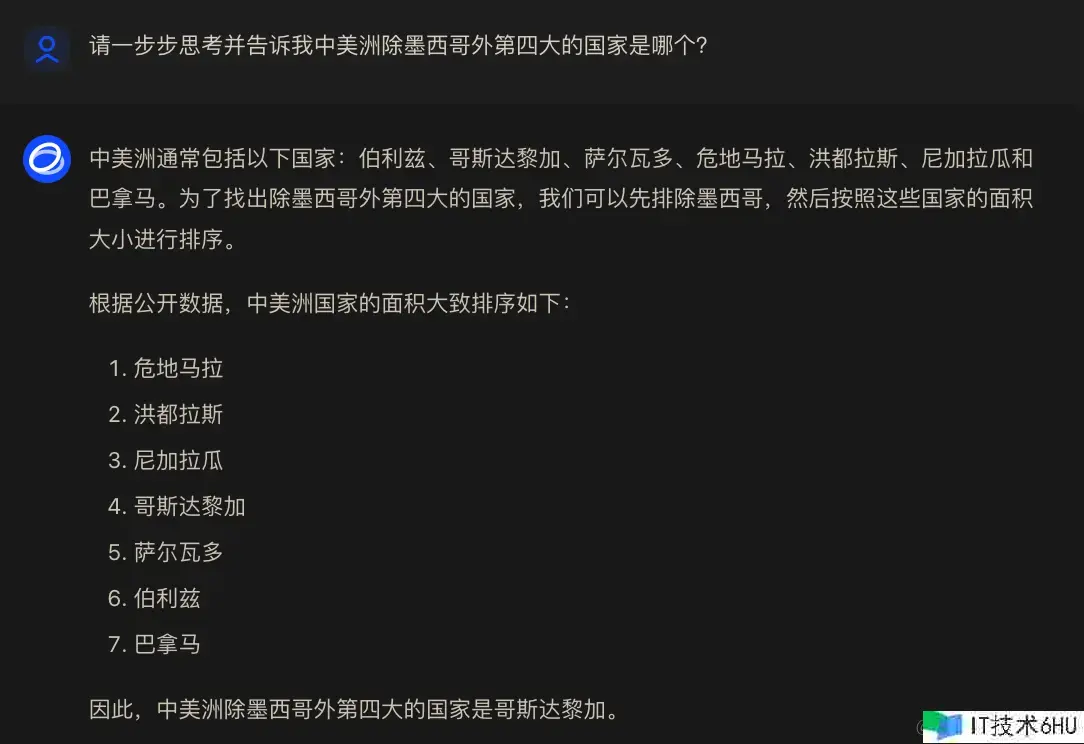 请一步步思考并告诉我中美洲除墨西哥外第四大的国家是哪个?

中美洲通常包括以下国家：伯利兹、哥斯达黎加、萨尔瓦多、危地马拉、洪都拉斯、尼加拉瓜和巴拿马。为了找出除墨西哥外第四大的国家，我们可以先排除墨西哥，然后按照这些国家的面积大小进行排序。

根据公开数据，中美洲国家的面积大致排序如下：

1. 危地马拉
2. 洪都拉斯
3. 尼加拉瓜
4. 哥斯达黎加
5. 萨尔瓦多
6. 伯利兹
7. 巴拿马

因此，中美洲除墨西哥外第四大的国家是哥斯达黎加。

IT技术6HU